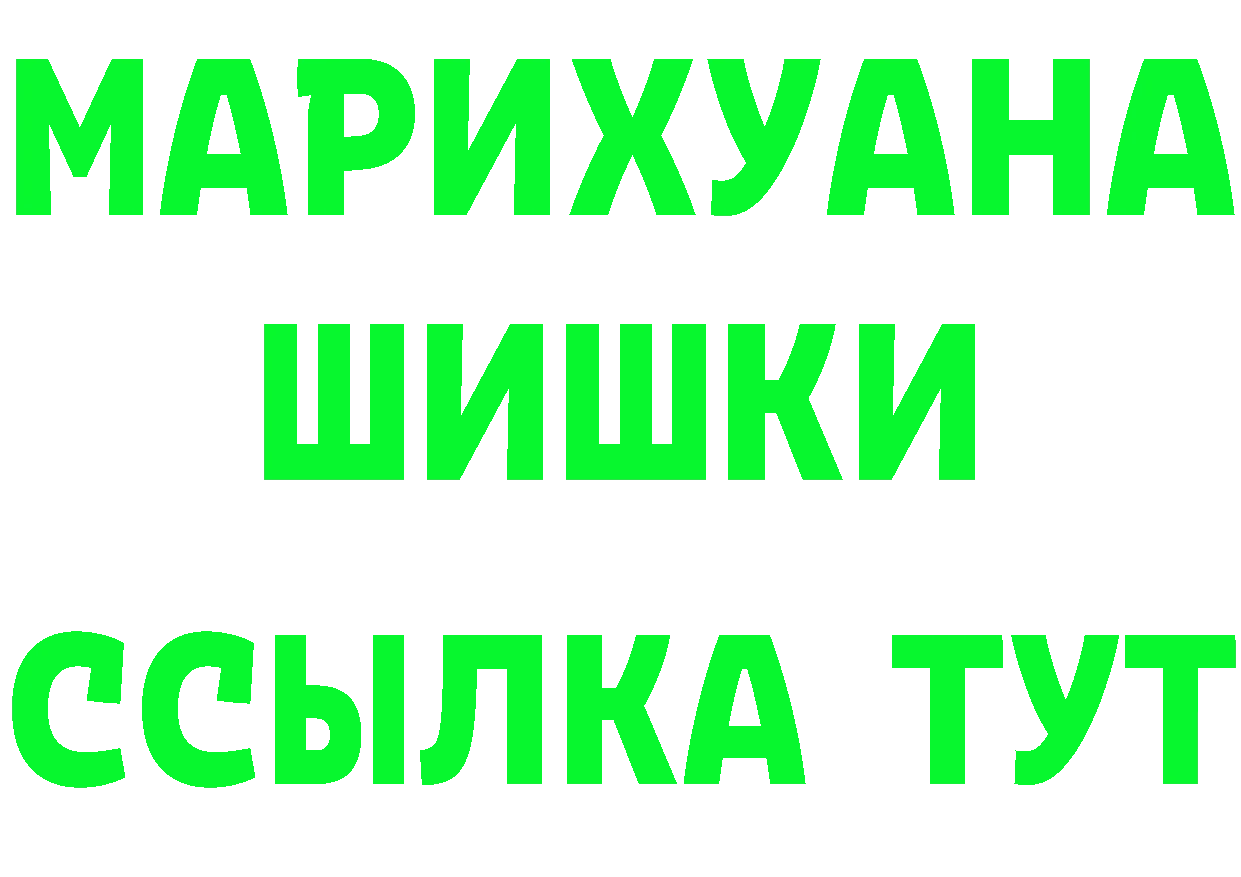 МАРИХУАНА
ШИШКИ
ССЫЛКА ТУТ